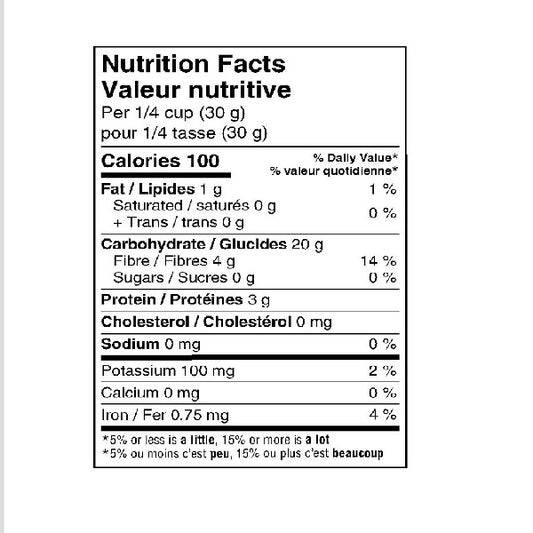 Nutrition Facts
Valeur nutritive
Per 1/4 cup (30 g)
pour 1/4 tasse (30 g)

| Calories 100 | % Daily Value* % valeur quotidienne* |
|---|---|
| Fat / Lipides 1 g | 1 % |
| Saturated / saturés 0 g + Trans / trans 0 g | 0 % |
| Carbohydrate / Glucides 20 g | |
| Fibre / Fibres 4 g | 14 % |
| Sugars / Sucres 0 g | 0 % |
| Protein / Protéines 3 g | |
| Cholesterol / Cholestérol 0 mg | |
| Sodium 0 mg | 0 % |
| Potassium 100 mg | 2 % |
| Calcium 0 mg | 0 % |
| Iron / Fer 0.75 mg | 4 % |

*5% or less is a little, 15% or more is a lot
*5% ou moins c'est peu, 15% ou plus c'est beaucoup